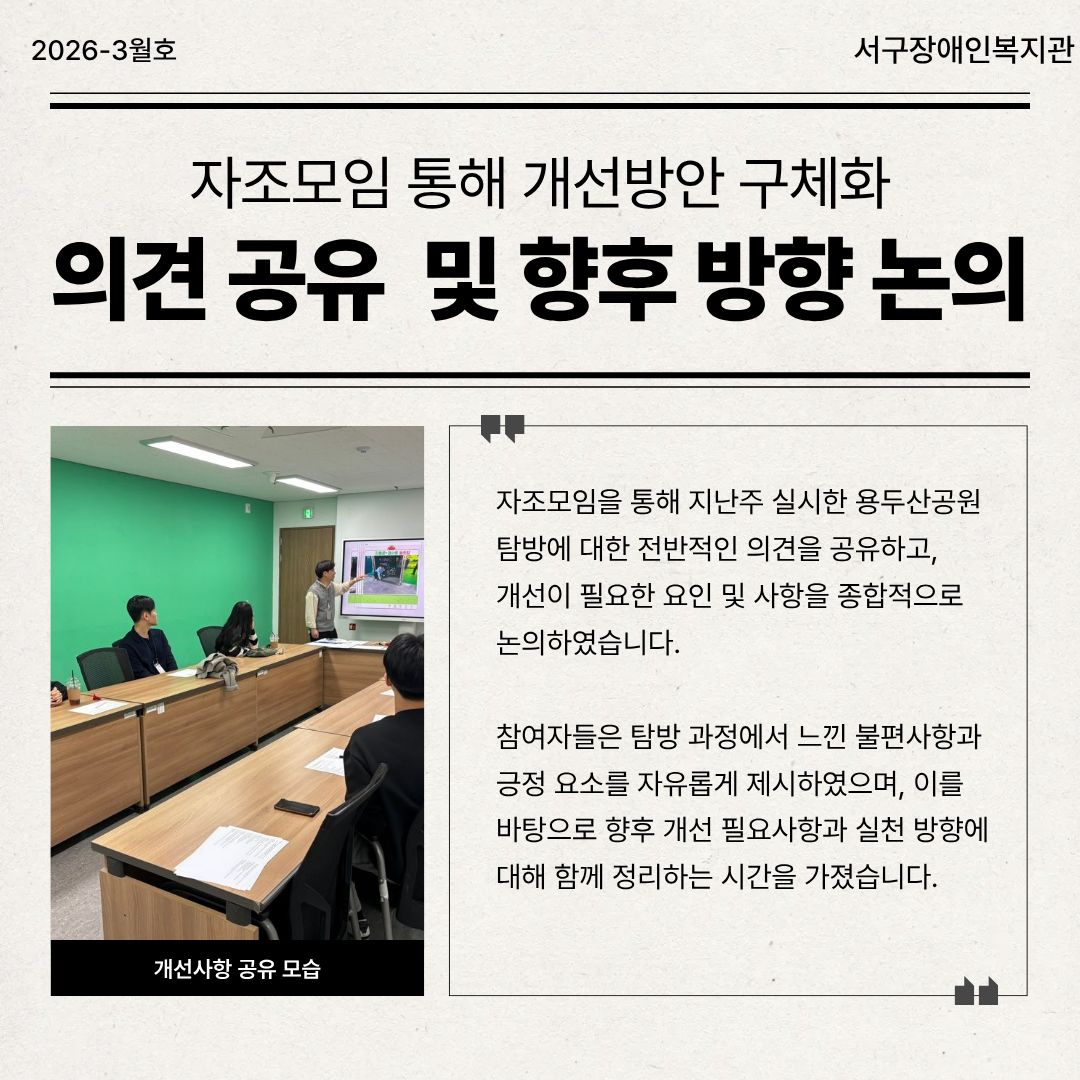 2026-3월호

서구장애인복지관

자조모임 통해 개선방안 구체화

의견 공유 및 향후 방향 논의

개선사항 공유 모습

자조모임을 통해 지난주 실시한 용두산공원 탐방에 대한 전반적인 의견을 공유하고, 개선이 필요한 요인 및 사항을 종합적으로 논의하였습니다.

참여자들은 탐방 과정에서 느낀 불편사항과 긍정 요소를 자유롭게 제시하였으며, 이를 바탕으로 향후 개선 필요사항과 실천 방향에 대해 함께 정리하는 시간을 가졌습니다.